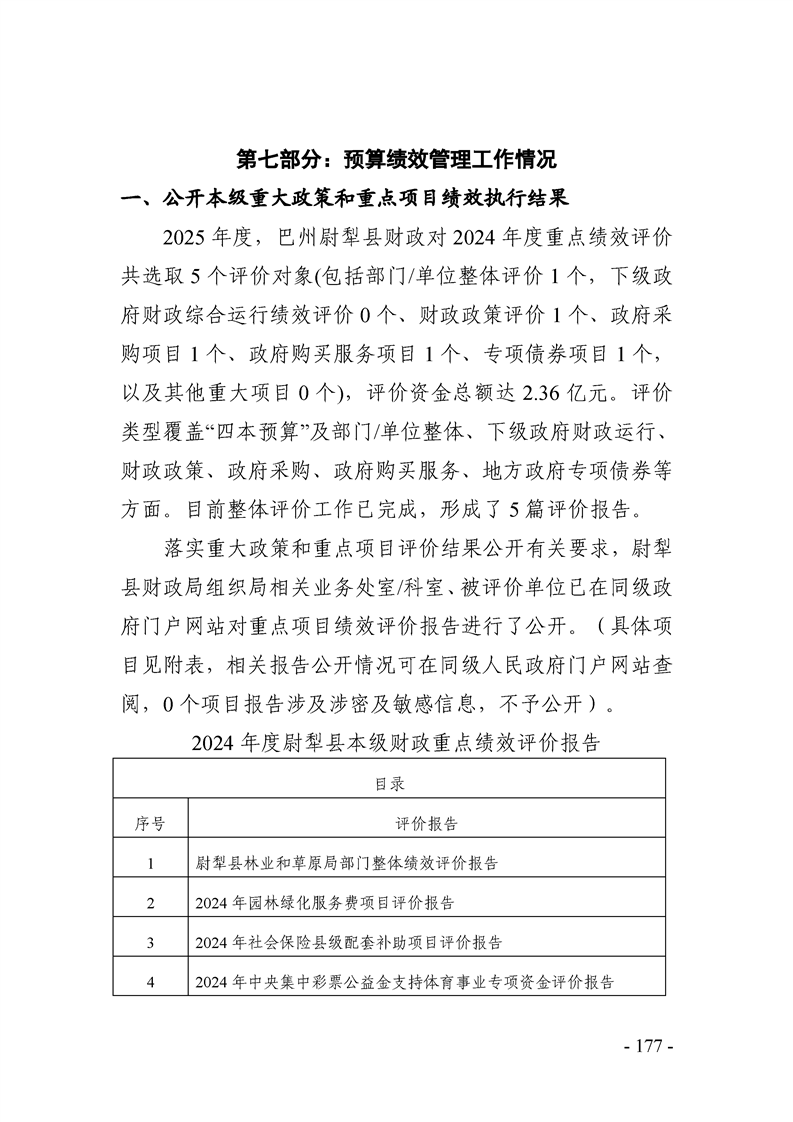 第七部分：预算绩效管理工作情况

一、公开本级重大政策和重点项目绩效执行结果

2025 年度，巴州尉犁县财政对 2024 年度重点绩效评价共选取 5 个评价对象(包括部门/单位整体评价 1 个，下级政府财政综合运行绩效评价 0 个、财政政策评价 1 个、政府采购项目 1 个、政府购买服务项目 1 个、专项债券项目 1 个，以及其他重大项目 0 个)，评价资金总额达 2.36 亿元。评价类型覆盖“四本预算”及部门/单位整体、下级政府财政运行、财政政策、政府采购、政府购买服务、地方政府专项债券等方面。目前整体评价工作已完成，形成了 5 篇评价报告。

落实重大政策和重点项目评价结果公开有关要求，尉犁县财政局组织局相关业务处室/科室、被评价单位已在同级政府门户网站对重点项目绩效评价报告进行了公开。（具体项目见附表，相关报告公开情况可在同级人民政府门户网站查阅，0 个项目报告涉及涉密及敏感信息，不予公开）。

2024 年度尉犁县本级财政重点绩效评价报告

| 目录 | |
|---|---|
| 序号 | 评价报告 |
| 1 | 尉犁县林业和草原局部门整体绩效评价报告 |
| 2 | 2024 年园林绿化服务费项目评价报告 |
| 3 | 2024 年社会保险县级配套补助项目评价报告 |
| 4 | 2024 年中央集中彩票公益金支持体育事业专项资金评价报告 |

- 177 -